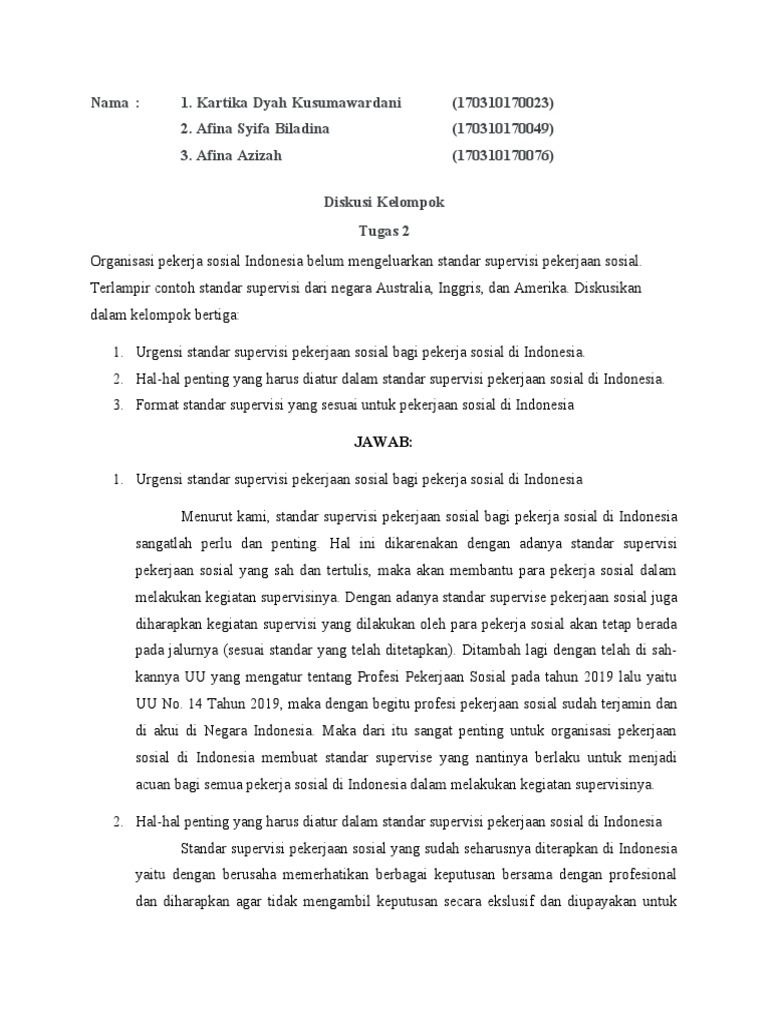 Nama : 1. Kartika Dyah Kusumawardani (170310170023)
2. Afina Syifa Biladina (170310170049)
3. Afina Azizah (170310170076)

Diskusi Kelompok
Tugas 2

Organisasi pekerja sosial Indonesia belum mengeluarkan standar supervisi pekerjaan sosial. Terlampir contoh standar supervisi dari negara Australia, Inggris, dan Amerika. Diskusikan dalam kelompok bertiga:

1. Urgensi standar supervisi pekerjaan sosial bagi pekerja sosial di Indonesia.
2. Hal-hal penting yang harus diatur dalam standar supervisi pekerjaan sosial di Indonesia.
3. Format standar supervisi yang sesuai untuk pekerjaan sosial di Indonesia

JAWAB:

1. Urgensi standar supervisi pekerjaan sosial bagi pekerja sosial di Indonesia

Menurut kami, standar supervisi pekerjaan sosial bagi pekerja sosial di Indonesia sangatlah perlu dan penting. Hal ini dikarenakan dengan adanya standar supervisi pekerjaan sosial yang sah dan tertulis, maka akan membantu para pekerja sosial dalam melakukan kegiatan supervisinya. Dengan adanya standar supervise pekerjaan sosial juga diharapkan kegiatan supervisi yang dilakukan oleh para pekerja sosial akan tetap berada pada jalurnya (sesuai standar yang telah ditetapkan). Ditambah lagi dengan telah di sahkannya UU yang mengatur tentang Profesi Pekerjaan Sosial pada tahun 2019 lalu yaitu UU No. 14 Tahun 2019, maka dengan begitu profesi pekerjaan sosial sudah terjamin dan di akui di Negara Indonesia. Maka dari itu sangat penting untuk organisasi pekerjaan sosial di Indonesia membuat standar supervise yang nantinya berlaku untuk menjadi acuan bagi semua pekerja sosial di Indonesia dalam melakukan kegiatan supervisinya.

2. Hal-hal penting yang harus diatur dalam standar supervisi pekerjaan sosial di Indonesia

Standar supervisi pekerjaan sosial yang sudah seharusnya diterapkan di Indonesia yaitu dengan berusaha memerhatikan berbagai keputusan bersama dengan profesional dan diharapkan agar tidak mengambil keputusan secara ekslusif dan diupayakan untuk